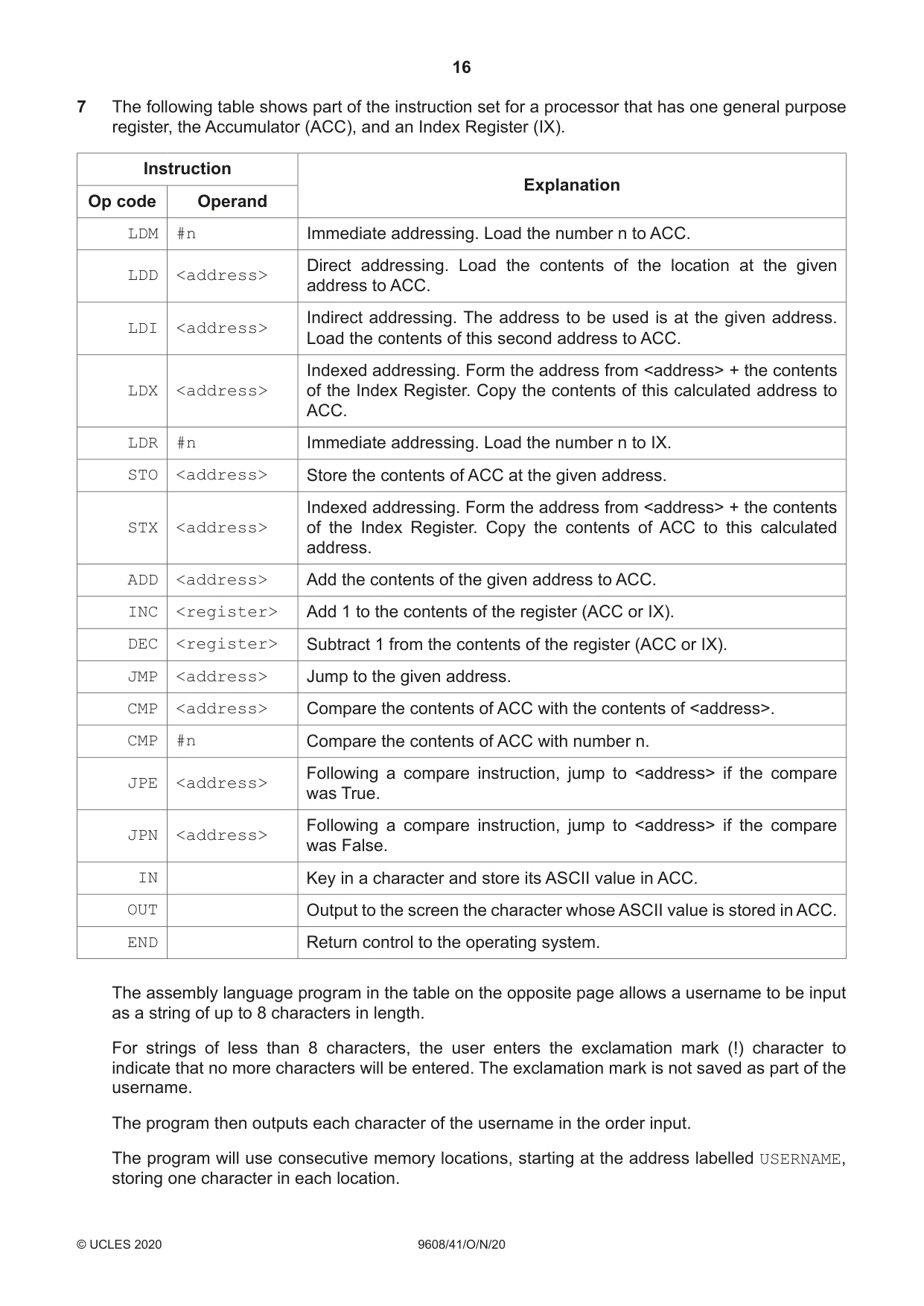 16

7 The following table shows part of the instruction set for a processor that has one general purpose register, the Accumulator (ACC), and an Index Register (IX).

| Instruction | | Explanation |
|---|---|---|
| Op code | Operand | |
| LDM | #n | Immediate addressing. Load the number n to ACC. |
| LDD | <address> | Direct addressing. Load the contents of the location at the given address to ACC. |
| LDI | <address> | Indirect addressing. The address to be used is at the given address. Load the contents of this second address to ACC. |
| LDX | <address> | Indexed addressing. Form the address from <address> + the contents of the Index Register. Copy the contents of this calculated address to ACC. |
| LDR | #n | Immediate addressing. Load the number n to IX. |
| STO | <address> | Store the contents of ACC at the given address. |
| STX | <address> | Indexed addressing. Form the address from <address> + the contents of the Index Register. Copy the contents of ACC to this calculated address. |
| ADD | <address> | Add the contents of the given address to ACC. |
| INC | <register> | Add 1 to the contents of the register (ACC or IX). |
| DEC | <register> | Subtract 1 from the contents of the register (ACC or IX). |
| JMP | <address> | Jump to the given address. |
| CMP | <address> | Compare the contents of ACC with the contents of <address>. |
| CMP | #n | Compare the contents of ACC with number n. |
| JPE | <address> | Following a compare instruction, jump to <address> if the compare was True. |
| JPN | <address> | Following a compare instruction, jump to <address> if the compare was False. |
| IN | | Key in a character and store its ASCII value in ACC. |
| OUT | | Output to the screen the character whose ASCII value is stored in ACC. |
| END | | Return control to the operating system. |

The assembly language program in the table on the opposite page allows a username to be input as a string of up to 8 characters in length.

For strings of less than 8 characters, the user enters the exclamation mark (!) character to indicate that no more characters will be entered. The exclamation mark is not saved as part of the username.

The program then outputs each character of the username in the order input.

The program will use consecutive memory locations, starting at the address labelled USERNAME, storing one character in each location.

© UCLES 2020 9608/41/O/N/20